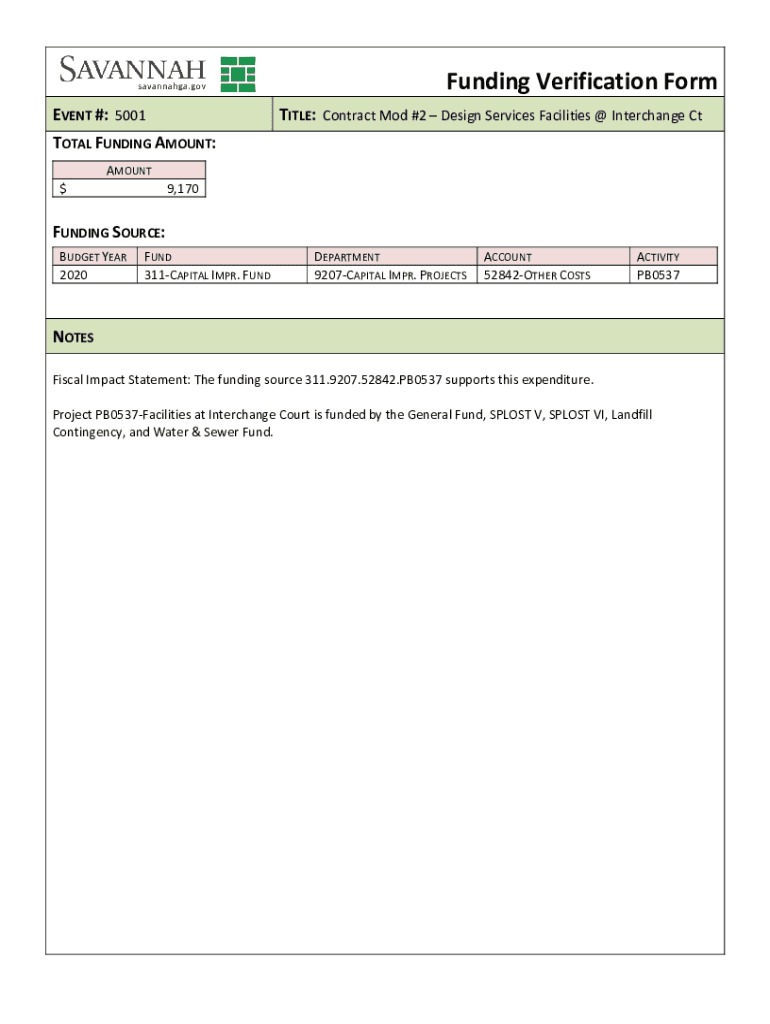 SAVANNAH
savannahga.gov

Funding Verification Form

EVENT #: 5001

TITLE: Contract Mod #2 – Design Services Facilities @ Interchange Ct

TOTAL FUNDING AMOUNT:

| AMOUNT |
|---|
| $ 9,170 |

FUNDING SOURCE:

| BUDGET YEAR | FUND | DEPARTMENT | ACCOUNT | ACTIVITY |
|---|---|---|---|---|
| 2020 | 311-CAPITAL IMPR. FUND | 9207-CAPITAL IMPR. PROJECTS | 52842-OTHER COSTS | PB0537 |

NOTES

Fiscal Impact Statement: The funding source 311.9207.52842.PB0537 supports this expenditure.

Project PB0537-Facilities at Interchange Court is funded by the General Fund, SPLOST V, SPLOST VI, Landfill Contingency, and Water & Sewer Fund.